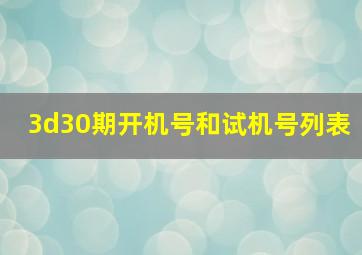 3d30期开机号和试机号列表